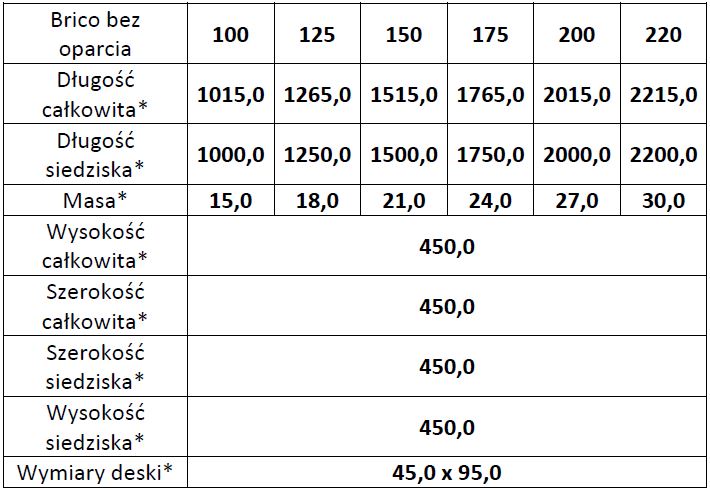 | Brico bez oparcia | 100 | 125 | 150 | 175 | 200 | 220 |
|---|---|---|---|---|---|---|
| Długość całkowita* | 1015,0 | 1265,0 | 1515,0 | 1765,0 | 2015,0 | 2215,0 |
| Długość siedziska* | 1000,0 | 1250,0 | 1500,0 | 1750,0 | 2000,0 | 2200,0 |
| Masa* | 15,0 | 18,0 | 21,0 | 24,0 | 27,0 | 30,0 |
| Wysokość całkowita* | 450,0 | | | | | |
| Szerokość całkowita* | 450,0 | | | | | |
| Szerokość siedziska* | 450,0 | | | | | |
| Wysokość siedziska* | 450,0 | | | | | |
| Wymiary deski* | 45,0 x 95,0 | | | | | |